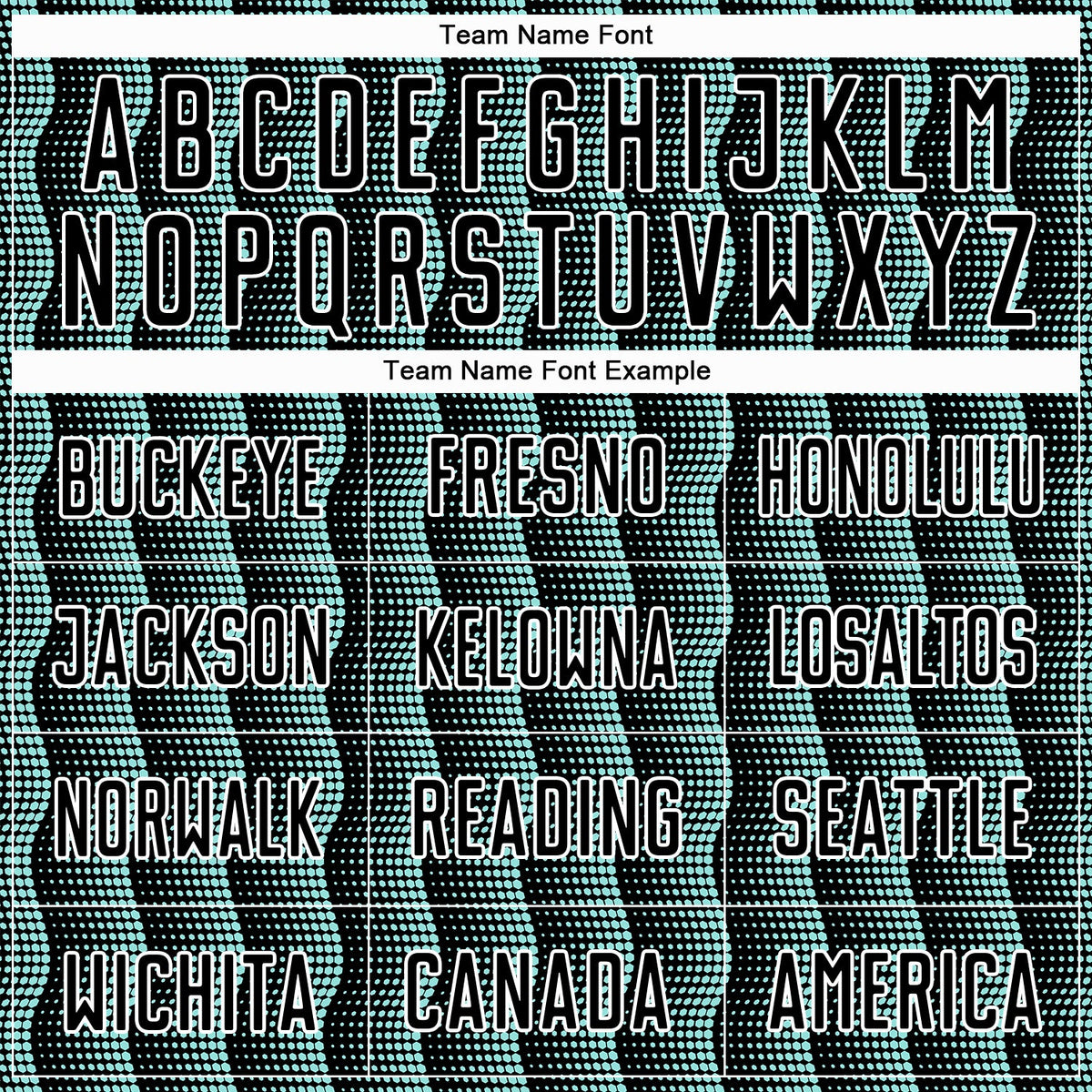 Team Name Font

ABCDEFGHIJKLM
NOPQRSTUVWXYZ

Team Name Font Example

| BUCKEYE | FRESNO | HONOLULU |
|---|---|---|
| JACKSON | KELOWNA | LOSALTOS |
| NORWALK | READING | SEATTLE |
| WICHITA | CANADA | AMERICA |